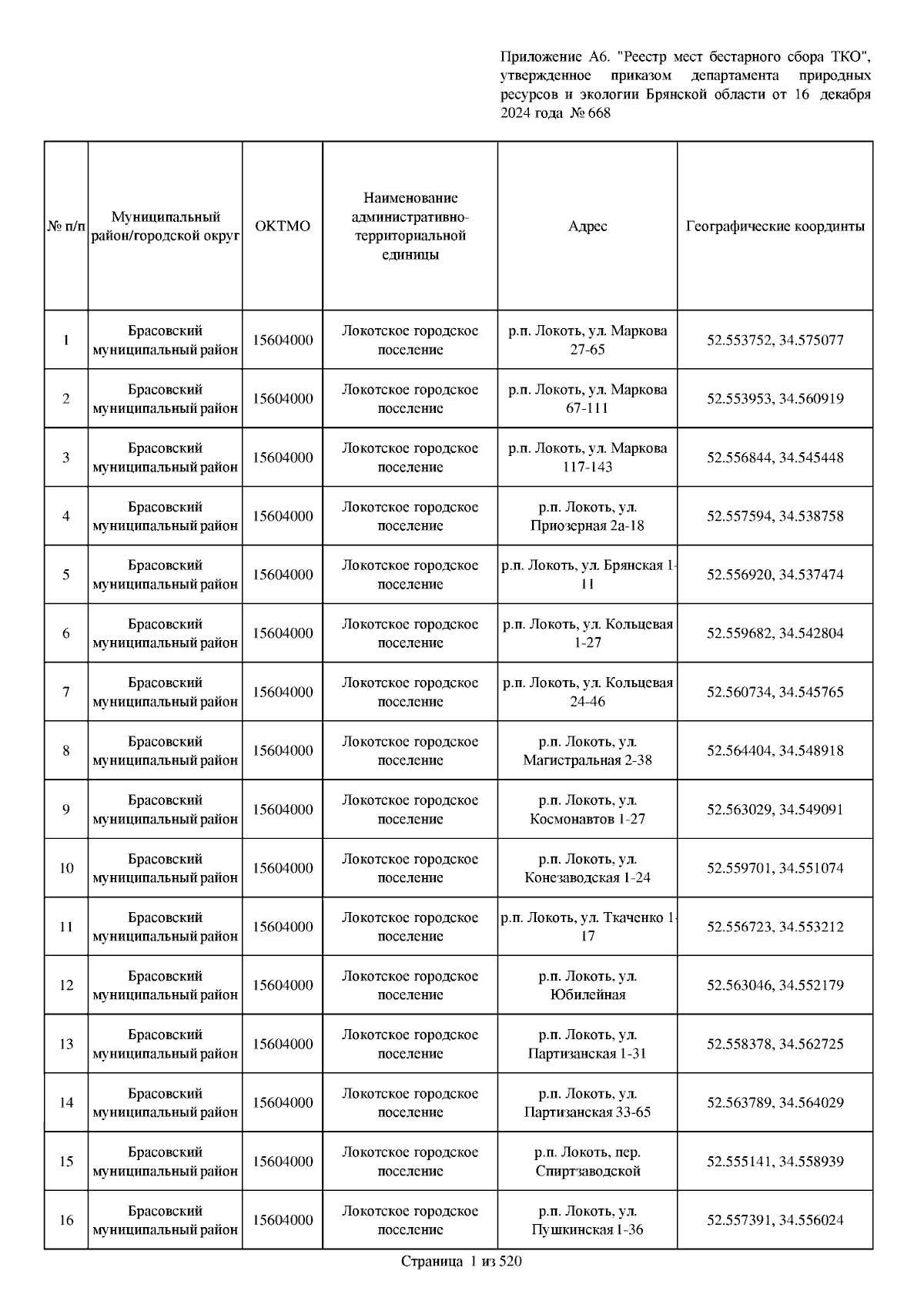 Приложение А6. "Реестр мест бестарного сбора ТКО", утвержденное приказом департамента природных ресурсов и экологии Брянской области от 16 декабря 2024 года № 668

| № п/п | Муниципальный район/городской округ | ОКТМО | Наименование административно-территориальной единицы | Адрес | Географические координты |
|---|---|---|---|---|---|
| 1 | Брасовский муниципальный район | 15604000 | Локотское городское поселение | р.п. Локоть, ул. Маркова 27-65 | 52.553752, 34.575077 |
| 2 | Брасовский муниципальный район | 15604000 | Локотское городское поселение | р.п. Локоть, ул. Маркова 67-111 | 52.553953, 34.560919 |
| 3 | Брасовский муниципальный район | 15604000 | Локотское городское поселение | р.п. Локоть, ул. Маркова 117-143 | 52.556844, 34.545448 |
| 4 | Брасовский муниципальный район | 15604000 | Локотское городское поселение | р.п. Локоть, ул. Приозерная 2а-18 | 52.557594, 34.538758 |
| 5 | Брасовский муниципальный район | 15604000 | Локотское городское поселение | р.п. Локоть, ул. Брянская 1-11 | 52.556920, 34.537474 |
| 6 | Брасовский муниципальный район | 15604000 | Локотское городское поселение | р.п. Локоть, ул. Кольцевая 1-27 | 52.559682, 34.542804 |
| 7 | Брасовский муниципальный район | 15604000 | Локотское городское поселение | р.п. Локоть, ул. Кольцевая 24-46 | 52.560734, 34.545765 |
| 8 | Брасовский муниципальный район | 15604000 | Локотское городское поселение | р.п. Локоть, ул. Магистральная 2-38 | 52.564404, 34.548918 |
| 9 | Брасовский муниципальный район | 15604000 | Локотское городское поселение | р.п. Локоть, ул. Космонавтов 1-27 | 52.563029, 34.549091 |
| 10 | Брасовский муниципальный район | 15604000 | Локотское городское поселение | р.п. Локоть, ул. Конезаводская 1-24 | 52.559701, 34.551074 |
| 11 | Брасовский муниципальный район | 15604000 | Локотское городское поселение | р.п. Локоть, ул. Ткаченко 1-17 | 52.556723, 34.553212 |
| 12 | Брасовский муниципальный район | 15604000 | Локотское городское поселение | р.п. Локоть, ул. Юбилейная | 52.563046, 34.552179 |
| 13 | Брасовский муниципальный район | 15604000 | Локотское городское поселение | р.п. Локоть, ул. Партизанская 1-31 | 52.558378, 34.562725 |
| 14 | Брасовский муниципальный район | 15604000 | Локотское городское поселение | р.п. Локоть, ул. Партизанская 33-65 | 52.563789, 34.564029 |
| 15 | Брасовский муниципальный район | 15604000 | Локотское городское поселение | р.п. Локоть, пер. Спиртзаводской | 52.555141, 34.558939 |
| 16 | Брасовский муниципальный район | 15604000 | Локотское городское поселение | р.п. Локоть, ул. Пушкинская 1-36 | 52.557391, 34.556024 |

Страница 1 из 520